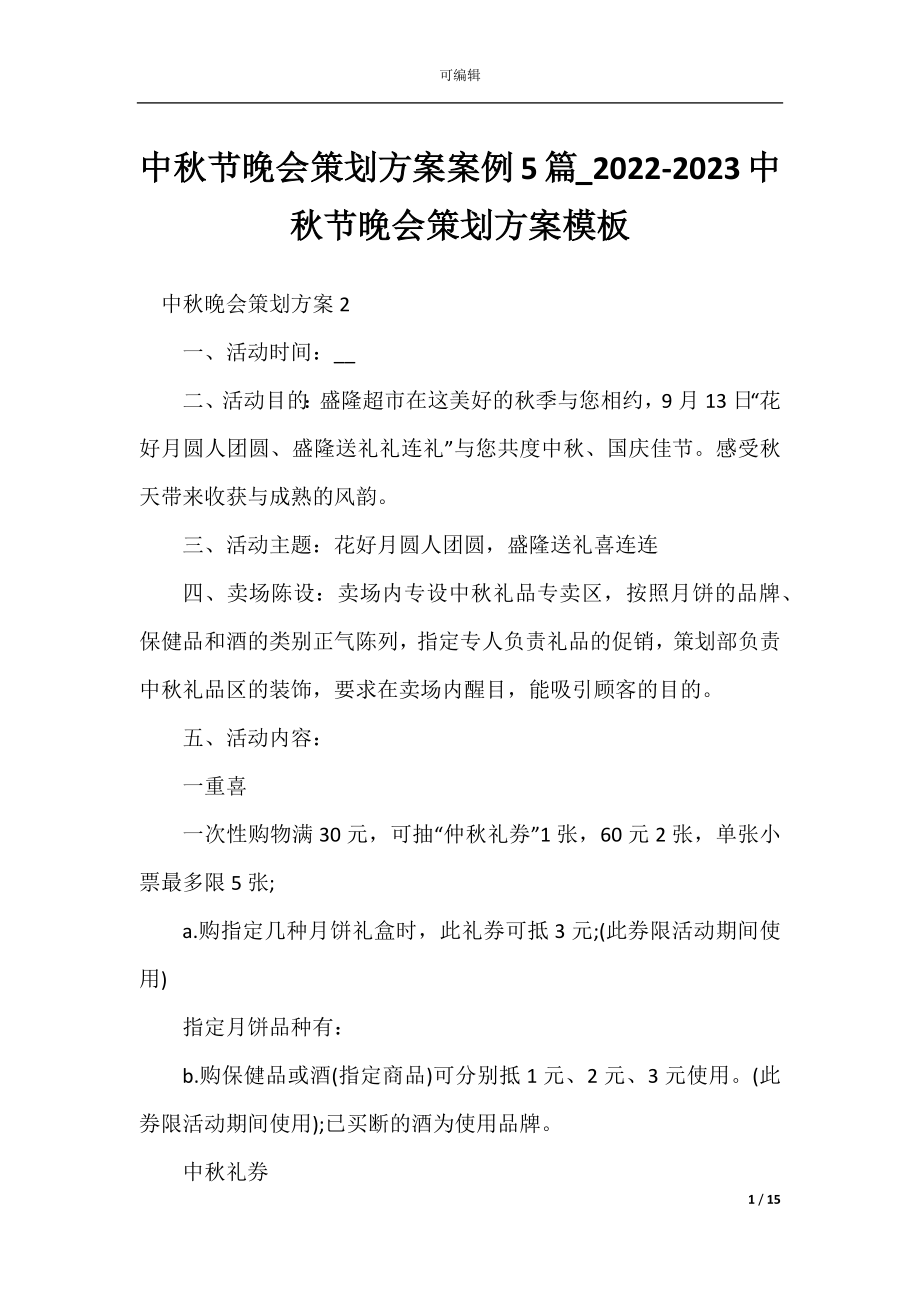 可编辑

中秋节晚会策划方案案例5篇_2022-2023中秋节晚会策划方案模板

中秋晚会策划方案2

一、活动时间：__

二、活动目的：盛隆超市在这美好的秋季与您相约，9月13日“花好月圆人团圆、盛隆送礼礼连礼”与您共度中秋、国庆佳节。感受秋天带来收获与成熟的风韵。

三、活动主题：花好月圆人团圆，盛隆送礼喜连连

四、卖场陈设：卖场内专设中秋礼品专卖区，按照月饼的品牌、保健品和酒的类别正气陈列，指定专人负责礼品的促销，策划部负责中秋礼品区的装饰，要求在卖场内醒目，能吸引顾客的目的。

五、活动内容：

一重喜

一次性购物满30元，可抽“仲秋礼券”1张，60元2张，单张小票最多限5张;

a.购指定几种月饼礼盒时，此礼券可抵3元;(此券限活动期间使用)

指定月饼品种有：

b.购保健品或酒(指定商品)可分别抵1元、2元、3元使用。(此券限活动期间使用);已买断的酒为使用品牌。

中秋礼券

1 / 15